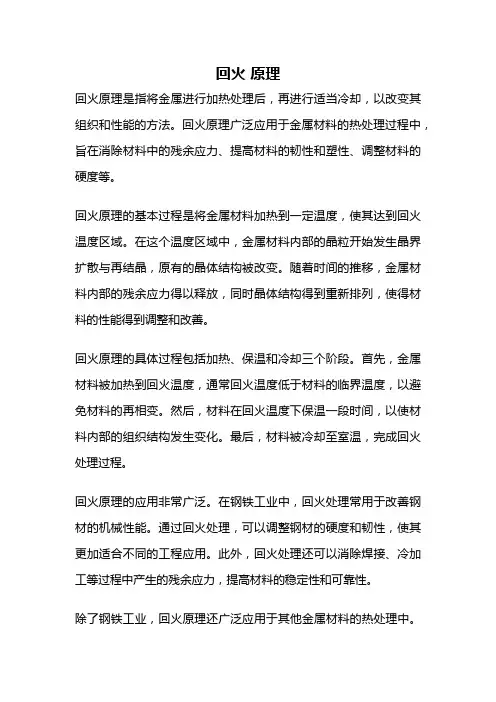 回火 原理

回火原理是指将金属进行加热处理后，再进行适当冷却，以改变其组织和性能的方法。回火原理广泛应用于金属材料的热处理过程中，旨在消除材料中的残余应力、提高材料的韧性和塑性、调整材料的硬度等。

回火原理的基本过程是将金属材料加热到一定温度，使其达到回火温度区域。在这个温度区域中，金属材料内部的晶粒开始发生晶界扩散与再结晶，原有的晶体结构被改变。随着时间的推移，金属材料内部的残余应力得以释放，同时晶体结构得到重新排列，使得材料的性能得到调整和改善。

回火原理的具体过程包括加热、保温和冷却三个阶段。首先，金属材料被加热到回火温度，通常回火温度低于材料的临界温度，以避免材料的再相变。然后，材料在回火温度下保温一段时间，以使材料内部的组织结构发生变化。最后，材料被冷却至室温，完成回火处理过程。

回火原理的应用非常广泛。在钢铁工业中，回火处理常用于改善钢材的机械性能。通过回火处理，可以调整钢材的硬度和韧性，使其更加适合不同的工程应用。此外，回火处理还可以消除焊接、冷加工等过程中产生的残余应力，提高材料的稳定性和可靠性。

除了钢铁工业，回火原理还广泛应用于其他金属材料的热处理中。